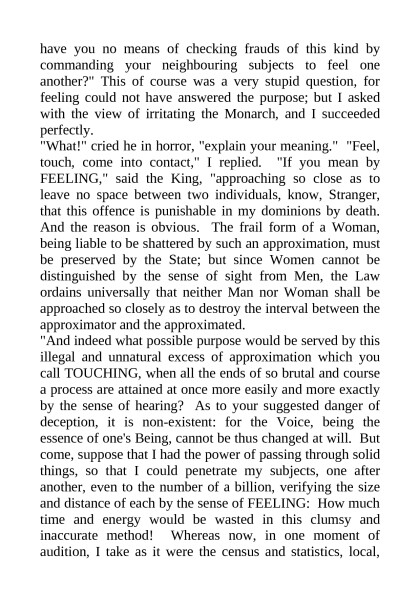 have you no means of checking frauds of this kind by commanding your neighbouring subjects to feel one another?" This of course was a very stupid question, for feeling could not have answered the purpose; but I asked with the view of irritating the Monarch, and I succeeded perfectly.
"What!" cried he in horror, "explain your meaning." "Feel, touch, come into contact," I replied. "If you mean by FEELING," said the King, "approaching so close as to leave no space between two individuals, know, Stranger, that this offence is punishable in my dominions by death. And the reason is obvious. The frail form of a Woman, being liable to be shattered by such an approximation, must be preserved by the State; but since Women cannot be distinguished by the sense of sight from Men, the Law ordains universally that neither Man nor Woman shall be approached so closely as to destroy the interval between the approximator and the approximated.
"And indeed what possible purpose would be served by this illegal and unnatural excess of approximation which you call TOUCHING, when all the ends of so brutal and course a process are attained at once more easily and more exactly by the sense of hearing? As to your suggested danger of deception, it is non-existent: for the Voice, being the essence of one's Being, cannot be thus changed at will. But come, suppose that I had the power of passing through solid things, so that I could penetrate my subjects, one after another, even to the number of a billion, verifying the size and distance of each by the sense of FEELING: How much time and energy would be wasted in this clumsy and inaccurate method! Whereas now, in one moment of audition, I take as it were the census and statistics, local,